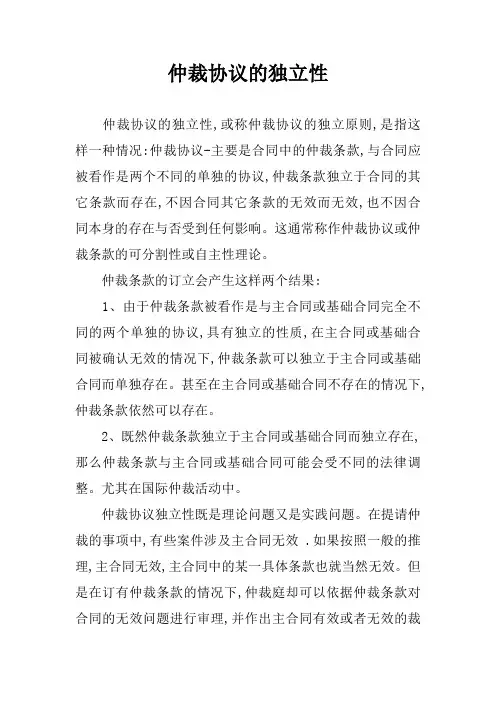 仲裁协议的独立性

仲裁协议的独立性,或称仲裁协议的独立原则,是指这样一种情况:仲裁协议-主要是合同中的仲裁条款,与合同应被看作是两个不同的单独的协议,仲裁条款独立于合同的其它条款而存在,不因合同其它条款的无效而无效,也不因合同本身的存在与否受到任何影响。这通常称作仲裁协议或仲裁条款的可分割性或自主性理论。

仲裁条款的订立会产生这样两个结果:

1、由于仲裁条款被看作是与主合同或基础合同完全不同的两个单独的协议,具有独立的性质,在主合同或基础合同被确认无效的情况下,仲裁条款可以独立于主合同或基础合同而单独存在。甚至在主合同或基础合同不存在的情况下,仲裁条款依然可以存在。

2、既然仲裁条款独立于主合同或基础合同而独立存在,那么仲裁条款与主合同或基础合同可能会受不同的法律调整。尤其在国际仲裁活动中。

仲裁协议独立性既是理论问题又是实践问题。在提请仲裁的事项中,有些案件涉及主合同无效 .如果按照一般的推理,主合同无效,主合同中的某一具体条款也就当然无效。但是在订有仲裁条款的情况下,仲裁庭却可以依据仲裁条款对合同的无效问题进行审理,并作出主合同有效或者无效的裁